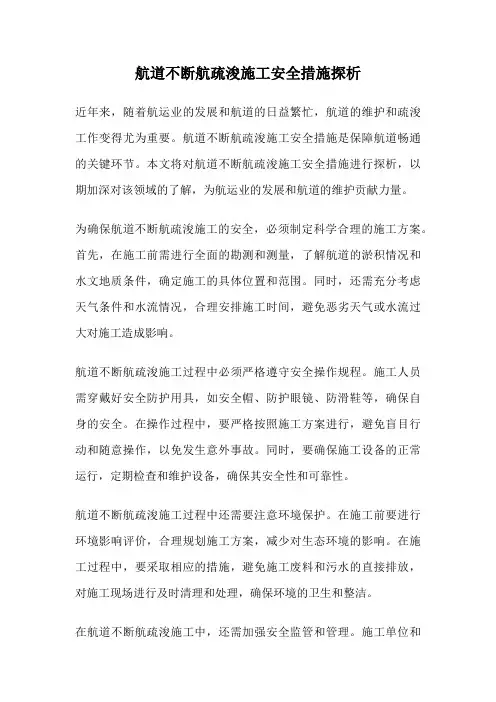 航道不断航疏浚施工安全措施探析

近年来，随着航运业的发展和航道的日益繁忙，航道的维护和疏浚工作变得尤为重要。航道不断航疏浚施工安全措施是保障航道畅通的关键环节。本文将对航道不断航疏浚施工安全措施进行探析，以期加深对该领域的了解，为航运业的发展和航道的维护贡献力量。

为确保航道不断航疏浚施工的安全，必须制定科学合理的施工方案。首先，在施工前需进行全面的勘测和测量，了解航道的淤积情况和水文地质条件，确定施工的具体位置和范围。同时，还需充分考虑天气条件和水流情况，合理安排施工时间，避免恶劣天气或水流过大对施工造成影响。

航道不断航疏浚施工过程中必须严格遵守安全操作规程。施工人员需穿戴好安全防护用具，如安全帽、防护眼镜、防滑鞋等，确保自身的安全。在操作过程中，要严格按照施工方案进行，避免盲目行动和随意操作，以免发生意外事故。同时，要确保施工设备的正常运行，定期检查和维护设备，确保其安全性和可靠性。

航道不断航疏浚施工过程中还需要注意环境保护。在施工前要进行环境影响评价，合理规划施工方案，减少对生态环境的影响。在施工过程中，要采取相应的措施，避免施工废料和污水的直接排放，对施工现场进行及时清理和处理，确保环境的卫生和整洁。

在航道不断航疏浚施工中，还需加强安全监管和管理。施工单位和